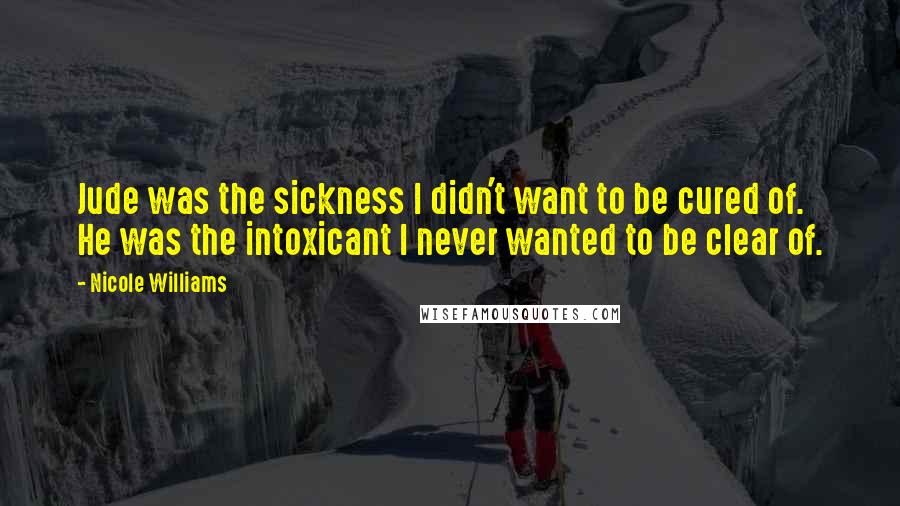 Jude was the sickness I didn't want to be cured of. He was the intoxicant I never wanted to be clear of.

- Nicole Williams

WISEFAMOUSQUOTES.COM